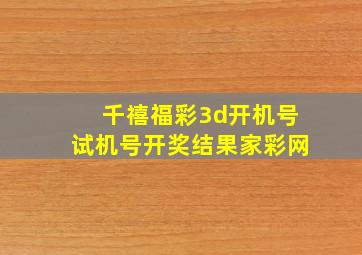 千禧福彩3d开机号
试机号开奖结果家彩网